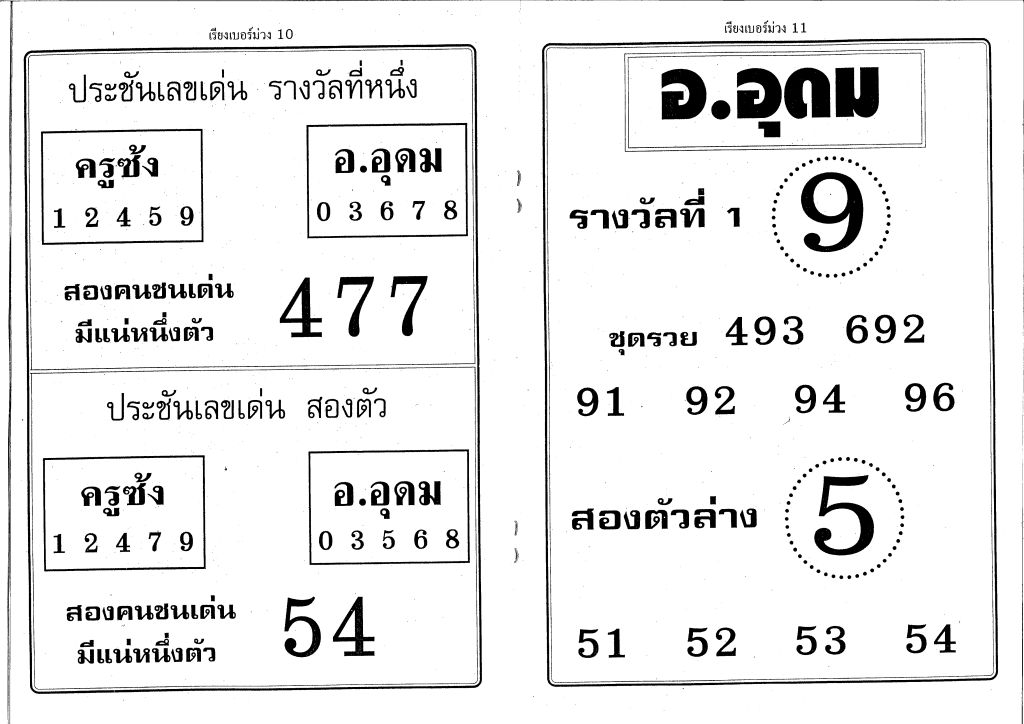 เรียงเบอร์ม่วง 10

ประชันเลขเด่น รางวัลที่หนึ่ง

ครูซ้ง
1 2 4 5 9

อ.อุดม
0 3 6 7 8

สองคนชนเด่น
มีแน่หนึ่งตัว

477

ประชันเลขเด่น สองตัว

ครูซ้ง
1 2 4 7 9

อ.อุดม
0 3 5 6 8

สองคนชนเด่น
มีแน่หนึ่งตัว

54

เรียงเบอร์ม่วง 11

อ.อุดม

รางวัลที่ 1

9

ชุดรวย 493 692

91 92 94 96

สองตัวล่าง

5

51 52 53 54